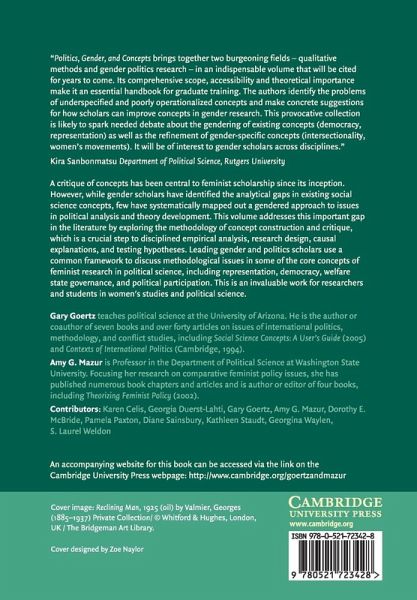 "Politics, Gender, and Concepts brings together two burgeoning fields – qualitative methods and gender politics research – in an indispensable volume that will be cited for years to come. Its comprehensive scope, accessibility and theoretical importance make it an essential handbook for graduate training. The authors identify the problems of underspecified and poorly operationalized concepts and make concrete suggestions for how scholars can improve concepts in gender research. This provocative collection is likely to spark needed debate about the gendering of existing concepts (democracy, representation) as well as the refinement of gender-specific concepts (intersectionality, women's movements). It will be of interest to gender scholars across disciplines."

Kira Sanbonmatsu Department of Political Science, Rutgers University

A critique of concepts has been central to feminist scholarship since its inception. However, while gender scholars have identified the analytical gaps in existing social science concepts, few have systematically mapped out a gendered approach to issues in political analysis and theory development. This volume addresses this important gap in the literature by exploring the methodology of concept construction and critique, which is a crucial step to disciplined empirical analysis, research design, causal explanations, and testing hypotheses. Leading gender and politics scholars use a common framework to discuss methodological issues in some of the core concepts of feminist research in political science, including representation, democracy, welfare state governance, and political participation. This is an invaluable work for researchers and students in women's studies and political science.

Gary Goertz teaches political science at the University of Arizona. He is the author or coauthor of seven books and over forty articles on issues of international politics, methodology, and conflict studies, including Social Science Concepts: A User's Guide (2005) and Contexts of International Politics (Cambridge, 1994).

Amy G. Mazur is Professor in the Department of Political Science at Washington State University. Focusing her research on comparative feminist policy issues, she has published numerous book chapters and articles and is author or editor of four books, including Theorizing Feminist Policy (2002).

Contributors: Karen Celis, Georgia Duerst-Lahti, Gary Goertz, Amy G. Mazur, Dorothy E. McBride, Pamela Paxton, Diane Sainsbury, Kathleen Staudt, Georgina Waylen, S. Laurel Weldon

An accompanying website for this book can be accessed via the link on the Cambridge University Press webpage: http://www.cambridge.org/goertzandmazur

Cover image: Reclining Man, 1925 (oil) by Valmier, Georges (1885–1937) Private Collection/ © Whitford & Hughes, London, UK / The Bridgeman Art Library.

Cover designed by Zoe Naylor

CAMBRIDGE
UNIVERSITY PRESS
www.cambridge.org

ISBN 978-0-521-72342-8

9 780521 723428 >